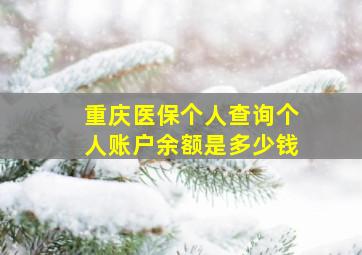 重庆医保个人查询个人账户余额是多少钱